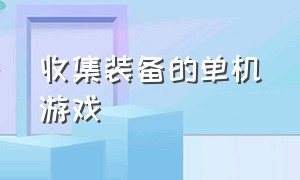 收集装备的单机游戏